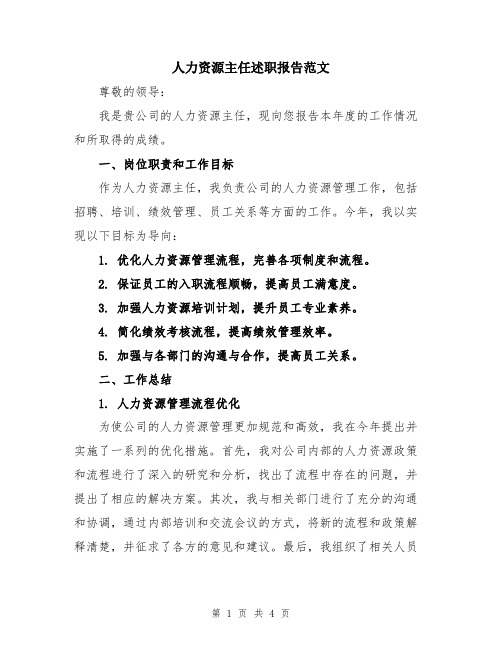 人力资源主任述职报告范文

尊敬的领导：

我是贵公司的人力资源主任，现向您报告本年度的工作情况和所取得的成绩。

一、岗位职责和工作目标

作为人力资源主任，我负责公司的人力资源管理工作，包括招聘、培训、绩效管理、员工关系等方面的工作。今年，我以实现以下目标为导向：

1. 优化人力资源管理流程，完善各项制度和流程。

2. 保证员工的入职流程顺畅，提高员工满意度。

3. 加强人力资源培训计划，提升员工专业素养。

4. 简化绩效考核流程，提高绩效管理效率。

5. 加强与各部门的沟通与合作，提高员工关系。

二、工作总结

1. 人力资源管理流程优化

为使公司的人力资源管理更加规范和高效，我在今年提出并实施了一系列的优化措施。首先，我对公司内部的人力资源政策和流程进行了深入的研究和分析，找出了流程中存在的问题，并提出了相应的解决方案。其次，我与相关部门进行了充分的沟通和协调，通过内部培训和交流会议的方式，将新的流程和政策解释清楚，并征求了各方的意见和建议。最后，我组织了相关人员

第 1 页 共 4 页